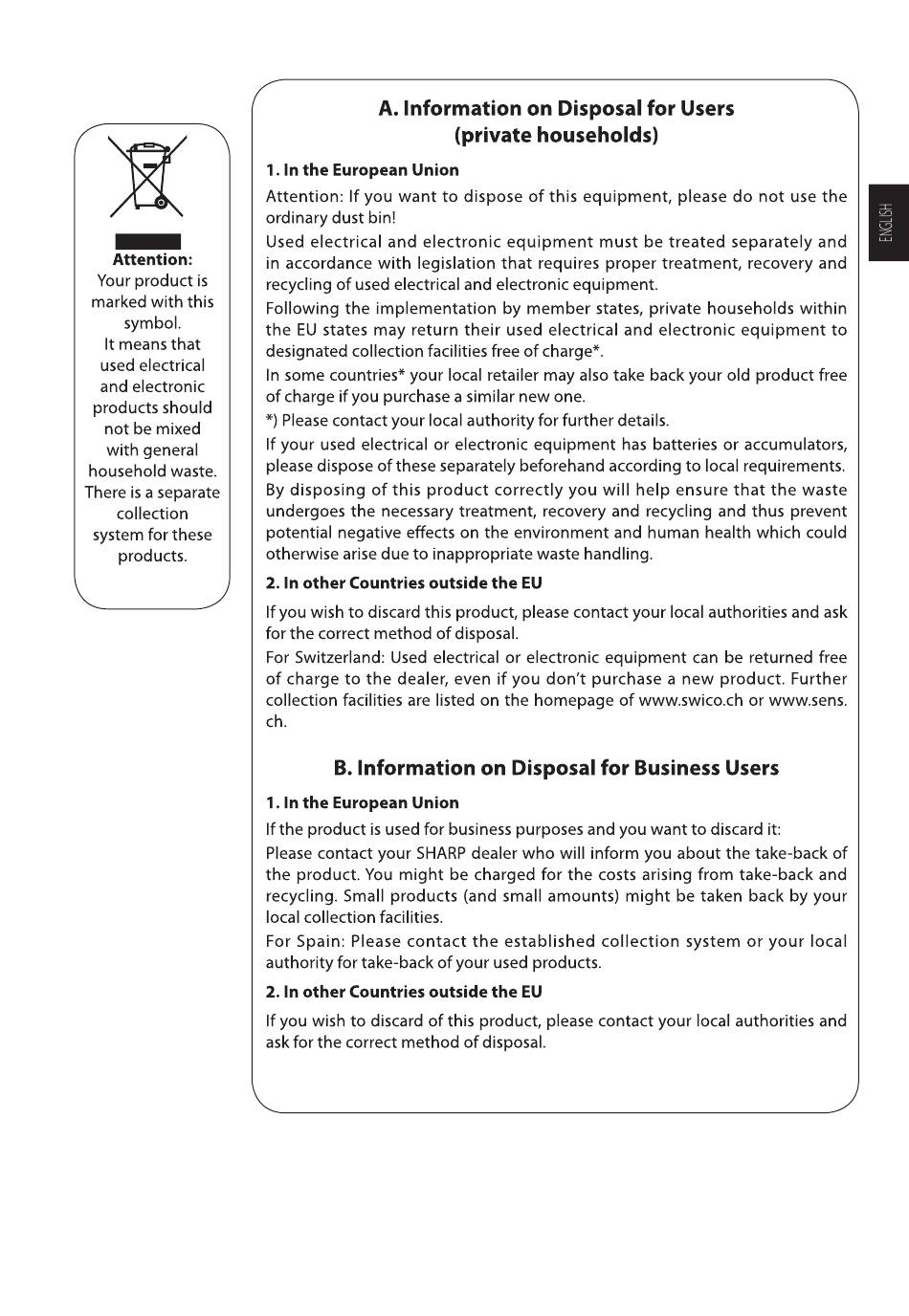 Attention:
Your product is marked with this symbol.
It means that used electrical and electronic products should not be mixed with general household waste. There is a separate collection system for these products.

A. Information on Disposal for Users
(private households)

1. In the European Union

Attention: If you want to dispose of this equipment, please do not use the ordinary dust bin!

Used electrical and electronic equipment must be treated separately and in accordance with legislation that requires proper treatment, recovery and recycling of used electrical and electronic equipment.

Following the implementation by member states, private households within the EU states may return their used electrical and electronic equipment to designated collection facilities free of charge*.

In some countries* your local retailer may also take back your old product free of charge if you purchase a similar new one.

*) Please contact your local authority for further details.

If your used electrical or electronic equipment has batteries or accumulators, please dispose of these separately beforehand according to local requirements.

By disposing of this product correctly you will help ensure that the waste undergoes the necessary treatment, recovery and recycling and thus prevent potential negative effects on the environment and human health which could otherwise arise due to inappropriate waste handling.

2. In other Countries outside the EU

If you wish to discard this product, please contact your local authorities and ask for the correct method of disposal.

For Switzerland: Used electrical or electronic equipment can be returned free of charge to the dealer, even if you don't purchase a new product. Further collection facilities are listed on the homepage of www.swico.ch or www.sens.ch.

B. Information on Disposal for Business Users

1. In the European Union

If the product is used for business purposes and you want to discard it:

Please contact your SHARP dealer who will inform you about the take-back of the product. You might be charged for the costs arising from take-back and recycling. Small products (and small amounts) might be taken back by your local collection facilities.

For Spain: Please contact the established collection system or your local authority for take-back of your used products.

2. In other Countries outside the EU

If you wish to discard of this product, please contact your local authorities and ask for the correct method of disposal.

ENGLISH